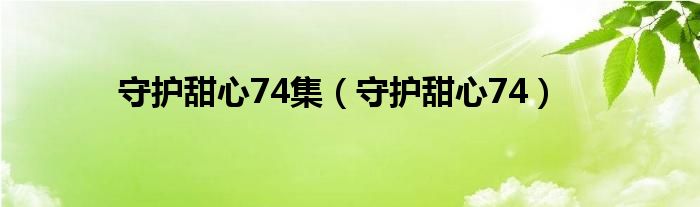 守护甜心74集（守护甜心74）